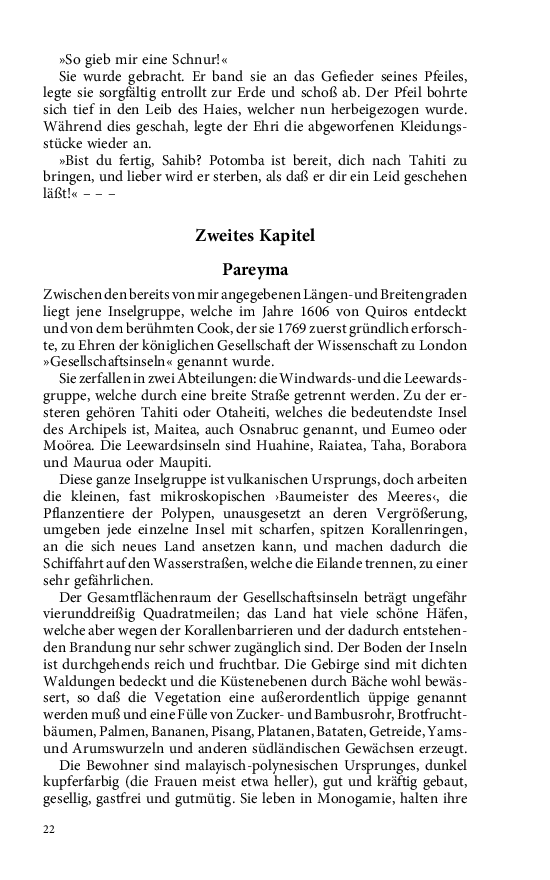 »So gieb mir eine Schnur!«
Sie wurde gebracht. Er band sie an das Gefieder seines Pfeiles, legte sie sorgfältig entrollt zur Erde und schoß ab. Der Pfeil bohrte sich tief in den Leib des Haies, welcher nun herbeigezogen wurde. Während dies geschah, legte der Ehri die abgeworfenen Kleidungsstücke wieder an.
»Bist du fertig, Sahib? Potomba ist bereit, dich nach Tahiti zu bringen, und lieber wird er sterben, als daß er dir ein Leid geschehen läßt!« – – –

Zweites Kapitel

Pareyma

Zwischen den bereits von mir angegebenen Längen- und Breitengraden liegt jene Inselgruppe, welche im Jahre 1606 von Quiros entdeckt und von dem berühmten Cook, der sie 1769 zuerst gründlich erforschte, zu Ehren der königlichen Gesellschaft der Wissenschaft zu London »Gesellschaftsinseln« genannt wurde.
Sie zerfallen in zwei Abteilungen: die Windwards- und die Leewardsgruppe, welche durch eine breite Straße getrennt werden. Zu der ersteren gehören Tahiti oder Otaheiti, welches die bedeutendste Insel des Archipels ist, Maitea, auch Osnabruc genannt, und Eumeo oder Moörea. Die Leewardsinseln sind Huahine, Raiatea, Taha, Borabora und Maurua oder Maupiti.
Diese ganze Inselgruppe ist vulkanischen Ursprungs, doch arbeiten die kleinen, fast mikroskopischen ›Baumeister des Meeres‹, die Pflanzentiere der Polypen, unausgesetzt an deren Vergrößerung, umgeben jede einzelne Insel mit scharfen, spitzen Korallenringen, an die sich neues Land ansetzen kann, und machen dadurch die Schiffahrt auf den Wasserstraßen, welche die Eilande trennen, zu einer sehr gefährlichen.
Der Gesamtflächenraum der Gesellschaftsinseln beträgt ungefähr vierunddreißig Quadratmeilen; das Land hat viele schöne Häfen, welche aber wegen der Korallenbarrieren und der dadurch entstehenden Brandung nur sehr schwer zugänglich sind. Der Boden der Inseln ist durchgehends reich und fruchtbar. Die Gebirge sind mit dichten Waldungen bedeckt und die Küstenebenen durch Bäche wohl bewässert, so daß die Vegetation eine außerordentlich üppige genannt werden muß und eine Fülle von Zucker- und Bambusrohr, Brotfruchtbäumen, Palmen, Bananen, Pisang, Platanen, Bataten, Getreide, Yams- und Arumswurzeln und anderen südländischen Gewächsen erzeugt.
Die Bewohner sind malayisch-polynesischen Ursprunges, dunkel kupferfarbig (die Frauen meist etwa heller), gut und kräftig gebaut, gesellig, gastfrei und gutmütig. Sie leben in Monogamie, halten ihre

22